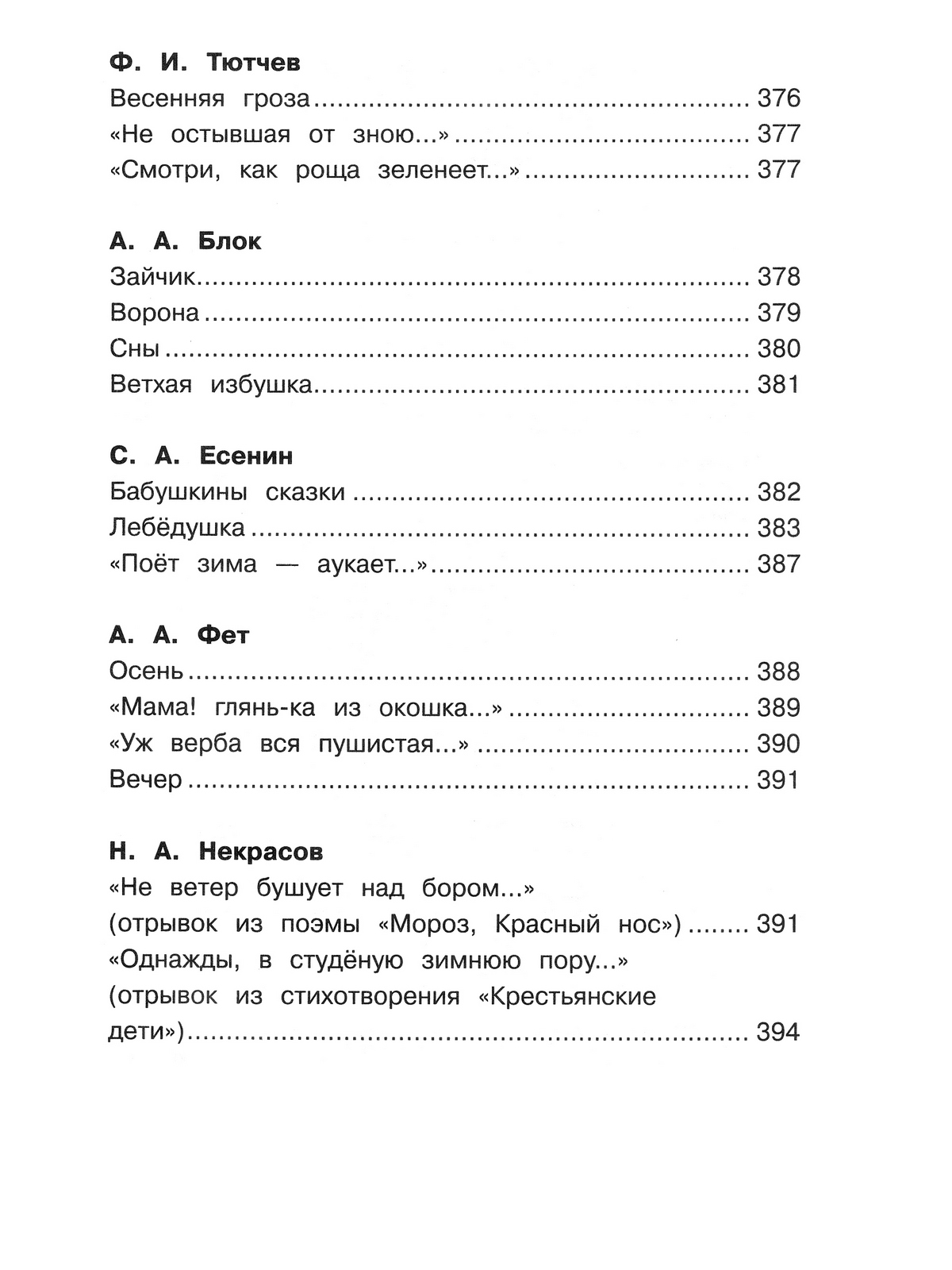 Ф. И. Тютчев
Весенняя гроза 376
«Не остывшая от зною...» 377
«Смотри, как роща зеленеет...» 377

А. А. Блок
Зайчик 378
Ворона 379
Сны 380
Ветхая избушка 381

С. А. Есенин
Бабушкины сказки 382
Лебёдушка 383
«Поёт зима — аукает...» 387

А. А. Фет
Осень 388
«Мама! глянь-ка из окошка...» 389
«Уж верба вся пушистая...» 390
Вечер 391

Н. А. Некрасов
«Не ветер бушует над бором...»
(отрывок из поэмы «Мороз, Красный нос») 391
«Однажды, в студёную зимнюю пору...»
(отрывок из стихотворения «Крестьянские дети») 394